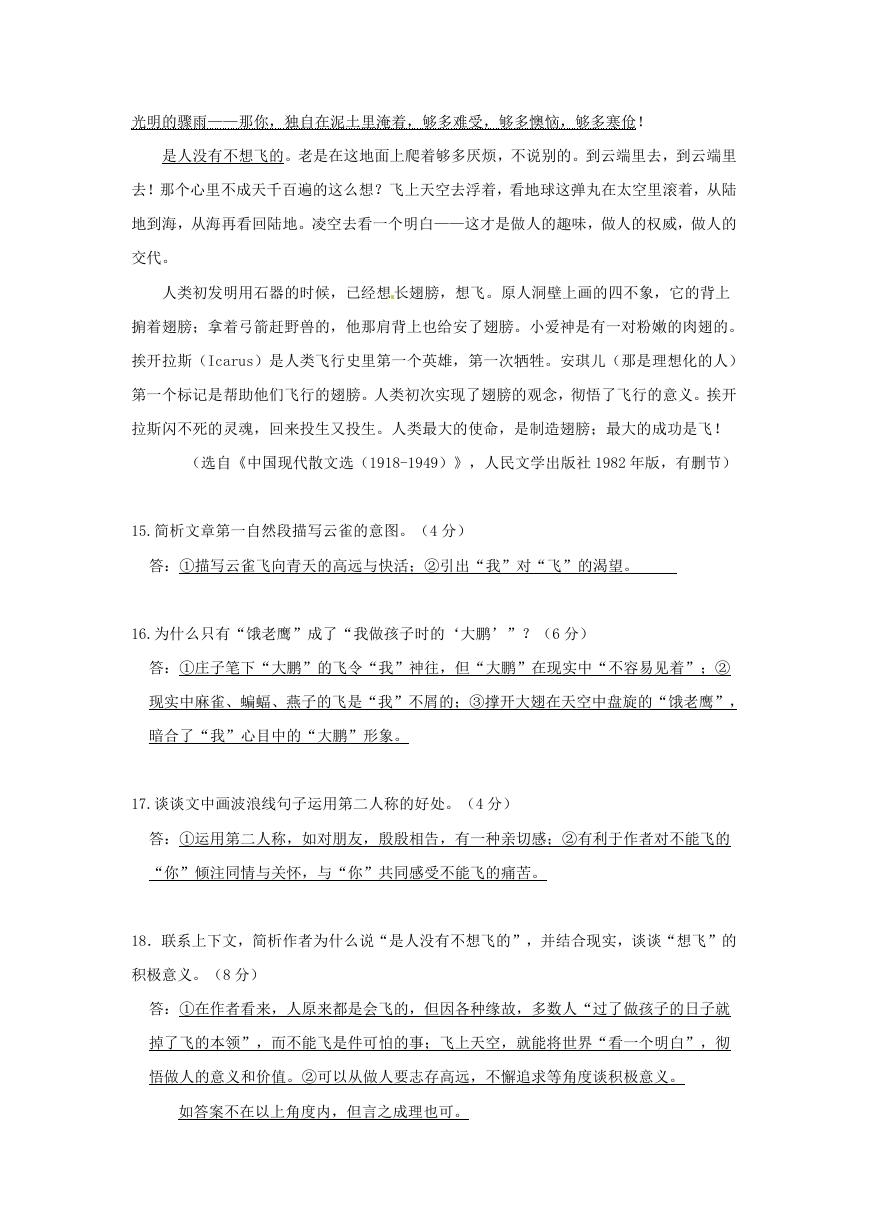 光明的骤雨——那你，独自在泥土里淹着，够多难受，够多懊恼，够多寒伧！

是人没有不想飞的。老是在这地面上爬着够多厌烦，不说别的。到云端里去，到云端里去！那个心里不成天千百遍的这么想？飞上天空去浮着，看地球这弹丸在太空里滚着，从陆地到海，从海再看回陆地。凌空去看一个明白——这才是做人的趣味，做人的权威，做人的交代。

人类初发明用石器的时候，已经想长翅膀，想飞。原人洞壁上画的四不象，它的背上掮着翅膀；拿着弓箭赶野兽的，他那肩背上也给安了翅膀。小爱神是有一对粉嫩的肉翅的。挨开拉斯（Icarus）是人类飞行史里第一个英雄，第一次牺牲。安琪儿（那是理想化的人）第一个标记是帮助他们飞行的翅膀。人类初次实现了翅膀的观念，彻悟了飞行的意义。挨开拉斯闪不死的灵魂，回来投生又投生。人类最大的使命，是制造翅膀；最大的成功是飞！

（选自《中国现代散文选（1918-1949）》，人民文学出版社 1982 年版，有删节）

15.简析文章第一自然段描写云雀的意图。（4 分）

答：①描写云雀飞向青天的高远与快活；②引出“我”对“飞”的渴望。

16.为什么只有“饿老鹰”成了“我做孩子时的‘大鹏’”？（6 分）

答：①庄子笔下“大鹏”的飞令“我”神往，但“大鹏”在现实中“不容易见着”；②现实中麻雀、蝙蝠、燕子的飞是“我”不屑的；③撑开大翅在天空中盘旋的“饿老鹰”，暗合了“我”心目中的“大鹏”形象。

17.谈谈文中画波浪线句子运用第二人称的好处。（4 分）

答：①运用第二人称，如对朋友，殷殷相告，有一种亲切感；②有利于作者对不能飞的“你”倾注同情与关怀，与“你”共同感受不能飞的痛苦。

18. 联系上下文，简析作者为什么说“是人没有不想飞的”，并结合现实，谈谈“想飞”的积极意义。（8 分）

答：①在作者看来，人原来都是会飞的，但因各种缘故，多数人“过了做孩子的日子就掉了飞的本领”，而不能飞是件可怕的事；飞上天空，就能将世界“看一个明白”，彻悟做人的意义和价值。②可以从做人要志存高远，不懈追求等角度谈积极意义。

如答案不在以上角度内，但言之成理也可。